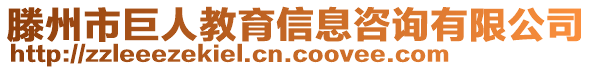 滕州市巨人教育信息咨询有限公司
http://zzleeezekiel.cn.coovee.com